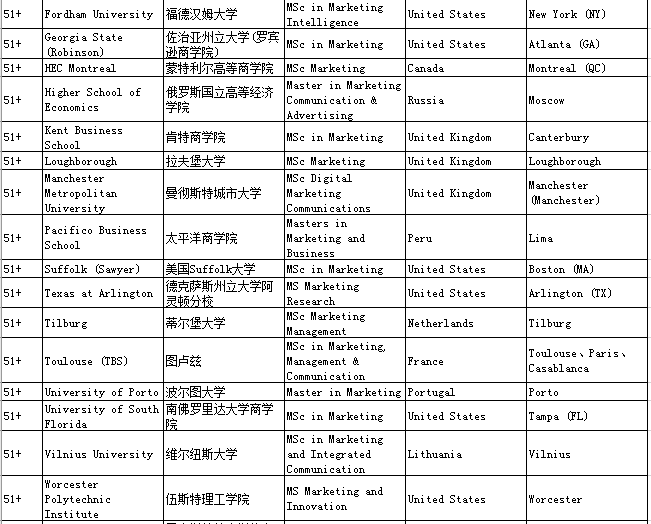 | 51+ | Fordham University | 福德汉姆大学 | MSc in Marketing Intelligence | United States | New York (NY) |
|---|---|---|---|---|---|
| 51+ | Georgia State (Robinson) | 佐治亚州立大学(罗宾逊商学院) | MSc in Marketing | United States | Atlanta (GA) |
| 51+ | HEC Montreal | 蒙特利尔高等商学院 | MSc Marketing | Canada | Montreal (QC) |
| 51+ | Higher School of Economics | 俄罗斯国立高等经济学院 | Master in Marketing Communication & Advertising | Russia | Moscow |
| 51+ | Kent Business School | 肯特商学院 | MSc in Marketing | United Kingdom | Canterbury |
| 51+ | Loughborough | 拉夫堡大学 | MSc Marketing | United Kingdom | Loughborough |
| 51+ | Manchester Metropolitan University | 曼彻斯特城市大学 | MSc Digital Marketing Communications | United Kingdom | Manchester (Manchester) |
| 51+ | Pacifico Business School | 太平洋商学院 | Masters in Marketing and Business | Peru | Lima |
| 51+ | Suffolk (Sawyer) | 美国Suffolk大学 | MSc in Marketing | United States | Boston (MA) |
| 51+ | Texas at Arlington | 德克萨斯州立大学阿灵顿分校 | MS Marketing Research | United States | Arlington (TX) |
| 51+ | Tilburg | 蒂尔堡大学 | MSc Marketing Management | Netherlands | Tilburg |
| 51+ | Toulouse (TBS) | 图卢兹 | MSc in Marketing, Management & Communication | France | Toulouse、Paris、Casablanca |
| 51+ | University of Porto | 波尔图大学 | Master in Marketing | Portugal | Porto |
| 51+ | University of South Florida | 南佛罗里达大学商学院 | MSc in Marketing | United States | Tampa (FL) |
| 51+ | Vilnius University | 维尔纽斯大学 | MSc in Marketing and Integrated Communication | Lithuania | Vilnius |
| 51+ | Worcester Polytechnic Institute | 伍斯特理工学院 | MS Marketing and Innovation | United States | Worcester |